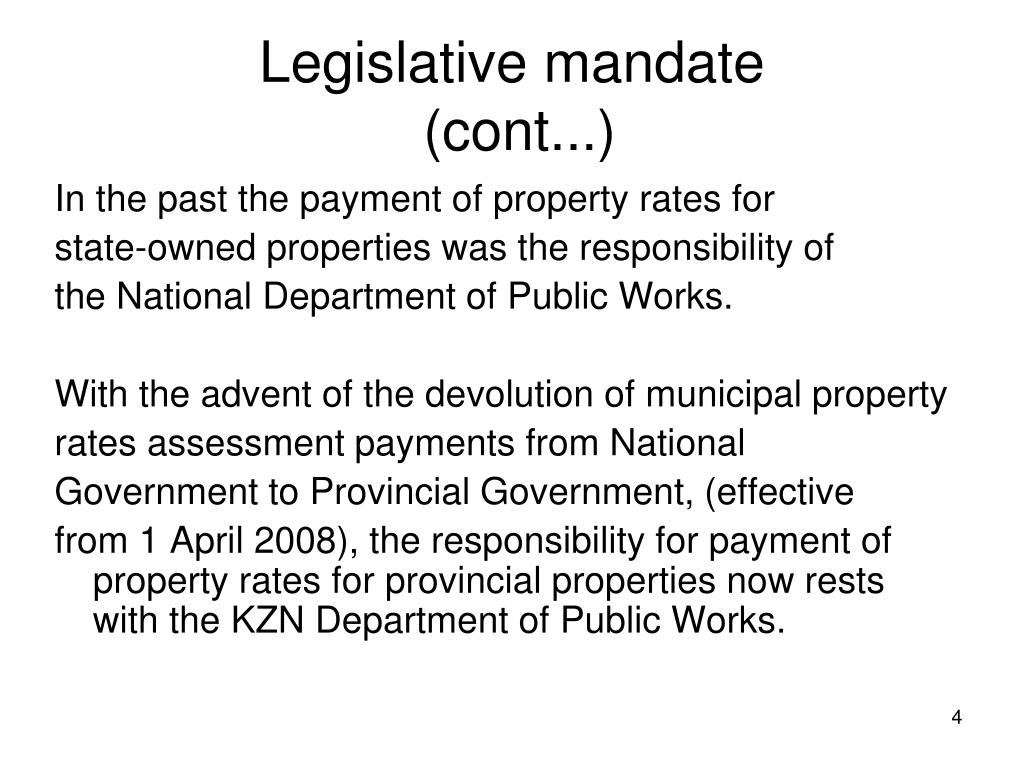 Legislative mandate
(cont...)

In the past the payment of property rates for state-owned properties was the responsibility of the National Department of Public Works.

With the advent of the devolution of municipal property rates assessment payments from National Government to Provincial Government, (effective from 1 April 2008), the responsibility for payment of property rates for provincial properties now rests with the KZN Department of Public Works.

4